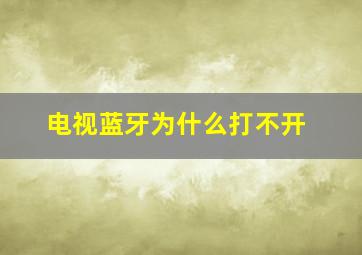 电视蓝牙为什么打不开